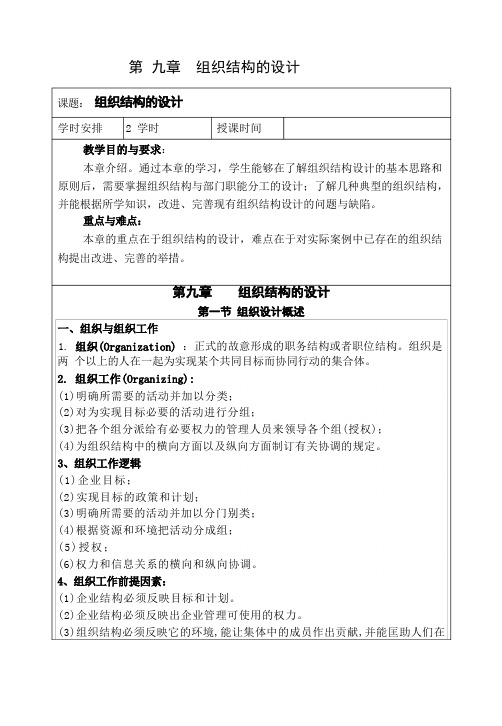 第 九章 组织结构的设计

课题： 组织结构的设计

| 学时安排 | 2 学时 | 授课时间 | |
|---|---|---|---|

教学目的与要求：

本章介绍。通过本章的学习，学生能够在了解组织结构设计的基本思路和原则后，需要掌握组织结构与部门职能分工的设计；了解几种典型的组织结构，并能根据所学知识，改进、完善现有组织结构设计的问题与缺陷。

重点与难点：

本章的重点在于组织结构的设计，难点在于对实际案例中已存在的组织结构提出改进、完善的举措。

第九章 组织结构的设计

第一节 组织设计概述

一、组织与组织工作

1. 组织(Organization) ：正式的故意形成的职务结构或者职位结构。组织是两 个以上的人在一起为实现某个共同目标而协同行动的集合体。

2. 组织工作(Organizing)：

(1)明确所需要的活动并加以分类；

(2)对为实现目标必要的活动进行分组；

(3)把各个组分派给有必要权力的管理人员来领导各个组(授权)；

(4)为组织结构中的横向方面以及纵向方面制订有关协调的规定。

3、组织工作逻辑

(1)企业目标；

(2)实现目标的政策和计划；

(3)明确所需要的活动并加以分门别类；

(4)根据资源和环境把活动分成组；

(5)授权；

(6)权力和信息关系的横向和纵向协调。

4、组织工作前提因素：

(1)企业结构必须反映目标和计划。

(2)企业结构必须反映出企业管理可使用的权力。

(3)组织结构必须反映它的环境，能让集体中的成员作出贡献，并能匡助人们在